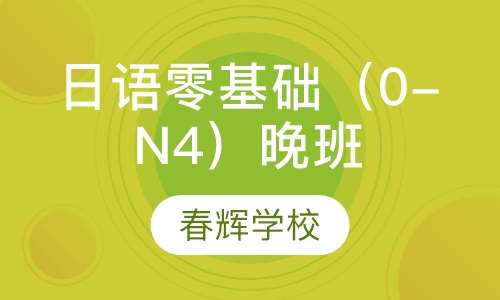 日语零基础（0-N4）晚班

春辉学校